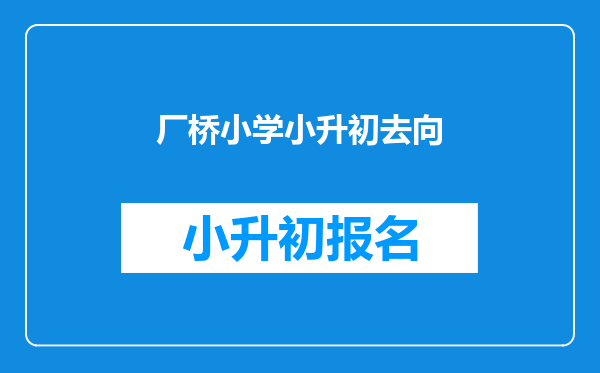 厂桥小学小升初去向

小升初报名